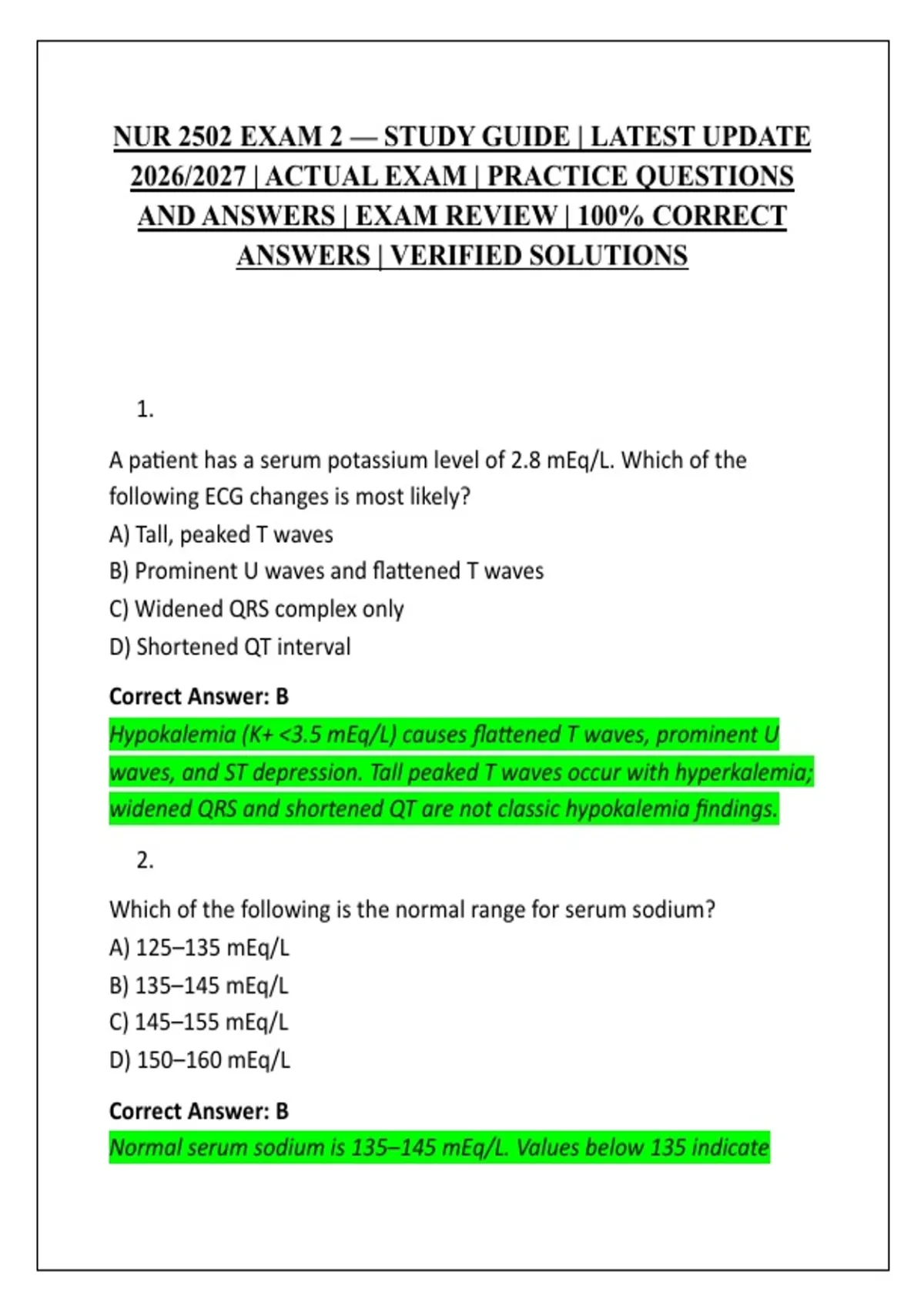 NUR 2502 EXAM 2 — STUDY GUIDE | LATEST UPDATE 2026/2027 | ACTUAL EXAM | PRACTICE QUESTIONS AND ANSWERS | EXAM REVIEW | 100% CORRECT ANSWERS | VERIFIED SOLUTIONS

1.

A patient has a serum potassium level of 2.8 mEq/L. Which of the following ECG changes is most likely?
A) Tall, peaked T waves
B) Prominent U waves and flattened T waves
C) Widened QRS complex only
D) Shortened QT interval

Correct Answer: B
Hypokalemia (K+ <3.5 mEq/L) causes flattened T waves, prominent U waves, and ST depression. Tall peaked T waves occur with hyperkalemia; widened QRS and shortened QT are not classic hypokalemia findings.

2.

Which of the following is the normal range for serum sodium?
A) 125–135 mEq/L
B) 135–145 mEq/L
C) 145–155 mEq/L
D) 150–160 mEq/L

Correct Answer: B
Normal serum sodium is 135–145 mEq/L. Values below 135 indicate